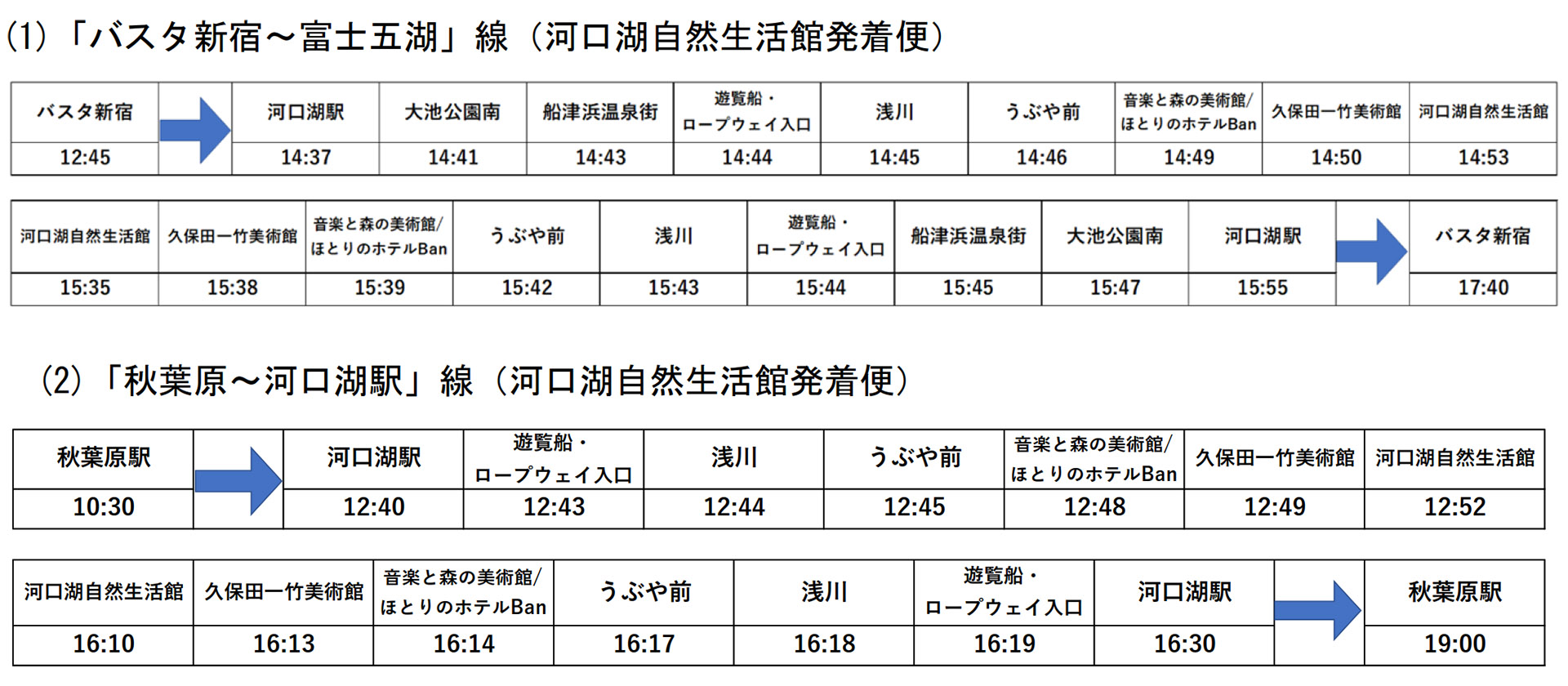 (1)「バスタ新宿～富士五湖」線（河口湖自然生活館発着便）

| バスタ新宿 | | 河口湖駅 | 大池公園南 | 船津浜温泉街 | 遊覧船・ロープウェイ入口 | 浅川 | うぶや前 | 音楽と森の美術館/ほとりのホテルBan | 久保田一竹美術館 | 河口湖自然生活館 |
|---|---|---|---|---|---|---|---|---|---|---|
| 12:45 | | 14:37 | 14:41 | 14:43 | 14:44 | 14:45 | 14:46 | 14:49 | 14:50 | 14:53 |

| 河口湖自然生活館 | 久保田一竹美術館 | 音楽と森の美術館/ほとりのホテルBan | うぶや前 | 浅川 | 遊覧船・ロープウェイ入口 | 船津浜温泉街 | 大池公園南 | 河口湖駅 | | バスタ新宿 |
|---|---|---|---|---|---|---|---|---|---|---|
| 15:35 | 15:38 | 15:39 | 15:42 | 15:43 | 15:44 | 15:45 | 15:47 | 15:55 | | 17:40 |

(2)「秋葉原～河口湖駅」線（河口湖自然生活館発着便）

| 秋葉原駅 | | 河口湖駅 | 遊覧船・ロープウェイ入口 | 浅川 | うぶや前 | 音楽と森の美術館/ほとりのホテルBan | 久保田一竹美術館 | 河口湖自然生活館 |
|---|---|---|---|---|---|---|---|---|
| 10:30 | | 12:40 | 12:43 | 12:44 | 12:45 | 12:48 | 12:49 | 12:52 |

| 河口湖自然生活館 | 久保田一竹美術館 | 音楽と森の美術館/ほとりのホテルBan | うぶや前 | 浅川 | 遊覧船・ロープウェイ入口 | 河口湖駅 | | 秋葉原駅 |
|---|---|---|---|---|---|---|---|---|
| 16:10 | 16:13 | 16:14 | 16:17 | 16:18 | 16:19 | 16:30 | | 19:00 |